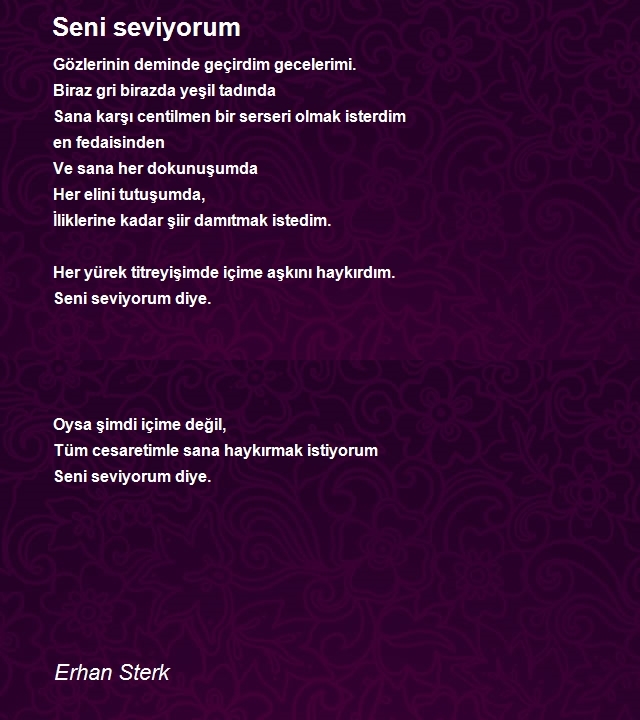 Seni seviyorum

Gözlerinin deminde geçirdim gecelerimi.
Biraz gri birazda yeşil tadında
Sana karşı centilmen bir serseri olmak isterdim
en fedaisinden
Ve sana her dokunuşumda
Her elini tutuşumda,
İliklerine kadar şiir damıtmak istedim.

Her yürek titreyişimde içime aşkını haykırdım.
Seni seviyorum diye.

Oysa şimdi içime değil,
Tüm cesaretimle sana haykırmak istiyorum
Seni seviyorum diye.

Erhan Sterk